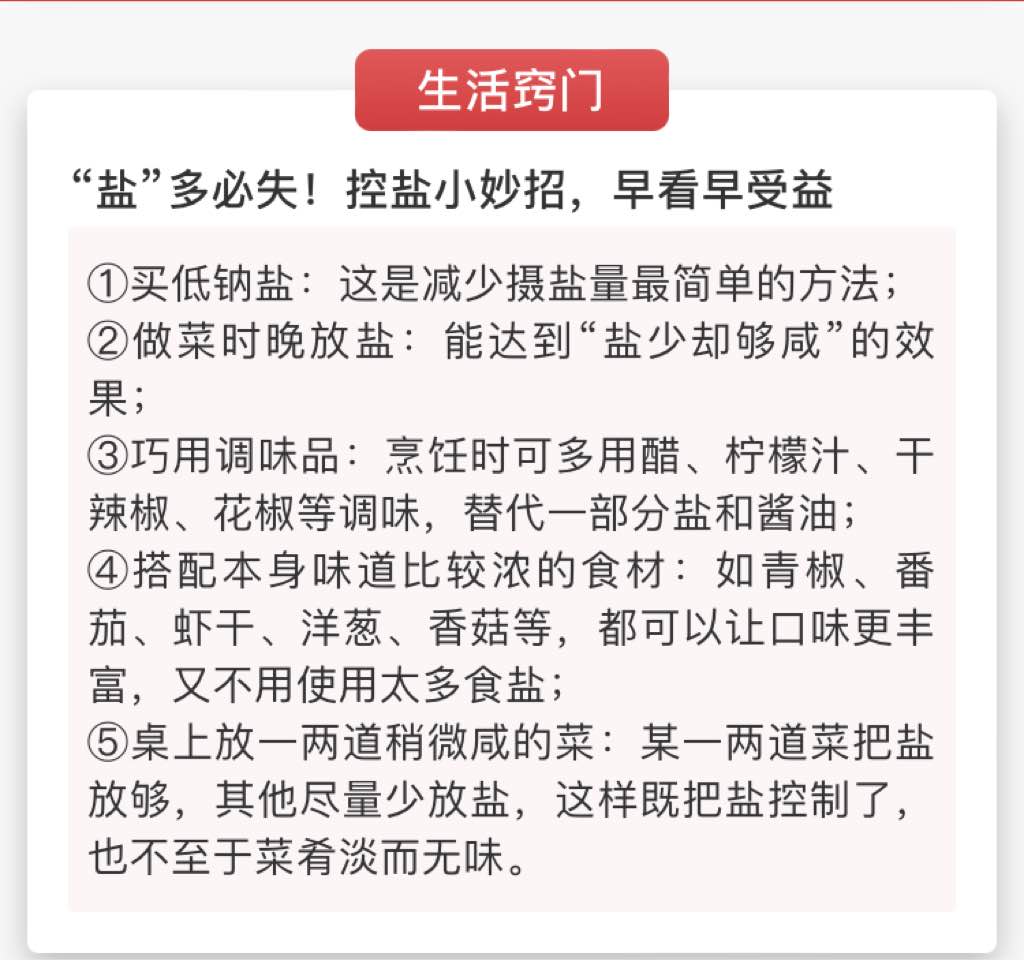 生活窍门

“盐”多必失！控盐小妙招，早看早受益

①买低钠盐：这是减少摄盐量最简单的方法；
②做菜时晚放盐：能达到“盐少却够咸”的效果；
③巧用调味品：烹饪时可多用醋、柠檬汁、干辣椒、花椒等调味，替代一部分盐和酱油；
④搭配本身味道比较浓的食材：如青椒、番茄、虾干、洋葱、香菇等，都可以让口味更丰富，又不用使用太多食盐；
⑤桌上放一两道稍微咸的菜：某一两道菜把盐放够，其他尽量少放盐，这样既把盐控制了，也不至于菜肴淡而无味。